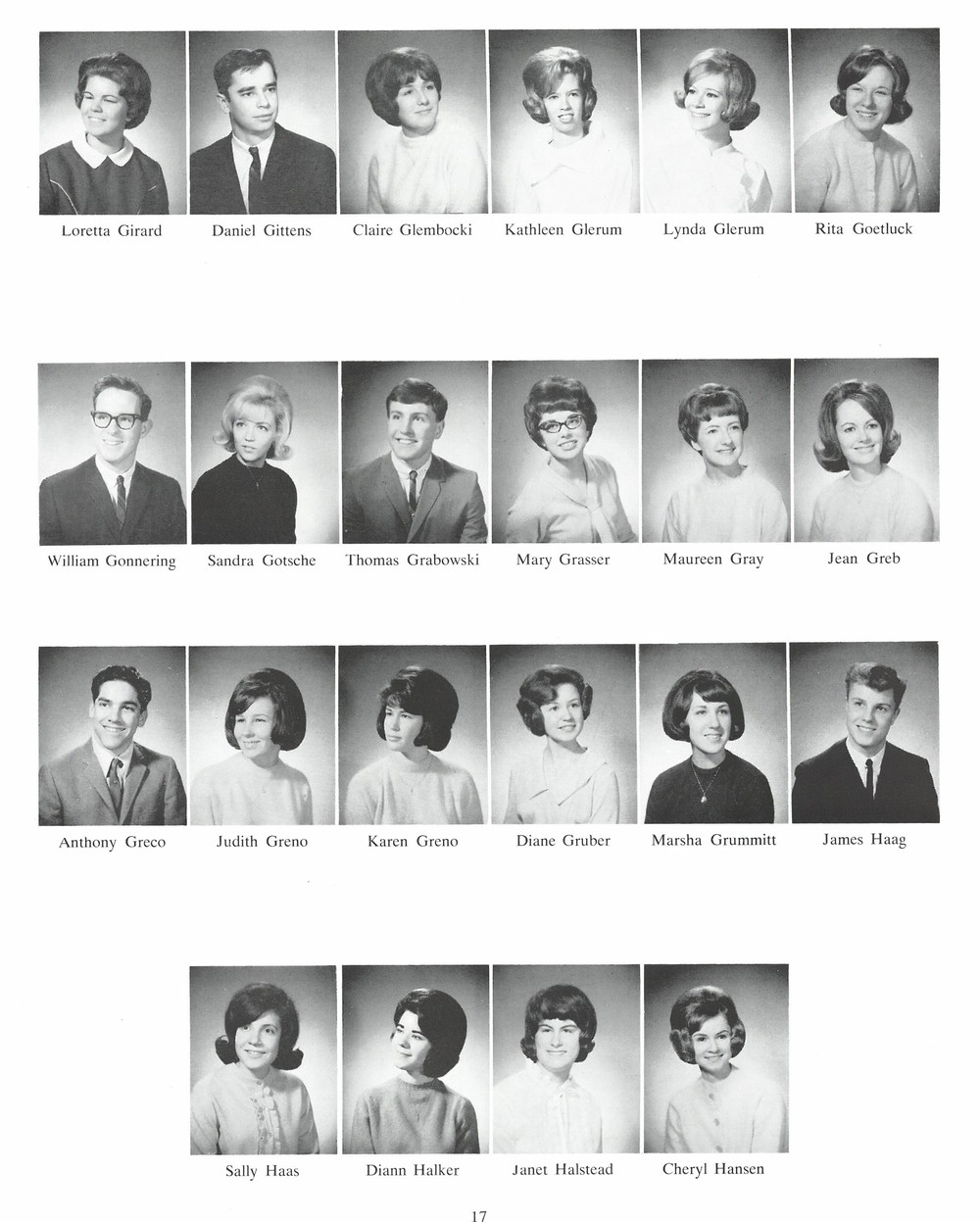 Loretta Girard

Daniel Gittens

Claire Glembocki

Kathleen Glerum

Lynda Glerum

Rita Goetluck

William Gonnering

Sandra Gotsche

Thomas Grabowski

Mary Grasser

Maureen Gray

Jean Greb

Anthony Greco

Judith Greno

Karen Greno

Diane Gruber

Marsha Grummitt

James Haag

Sally Haas

Diann Halker

Janet Halstead

Cheryl Hansen

17